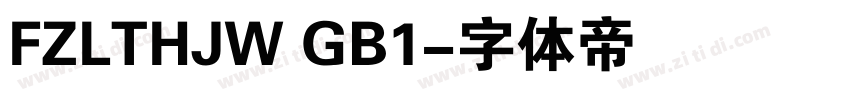 FZLTHJW GB1–字体帝

www.zi ti di.com www.zi ti di.com www.zi ti di.com www.zi ti di.com